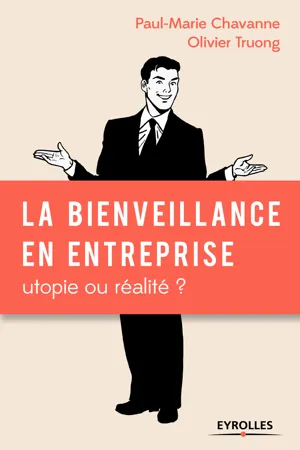 Paul-Marie Chavanne
Olivier Truong

LA BIENVEILLANCE EN ENTREPRISE
utopie ou réalité ?

EYROLLES